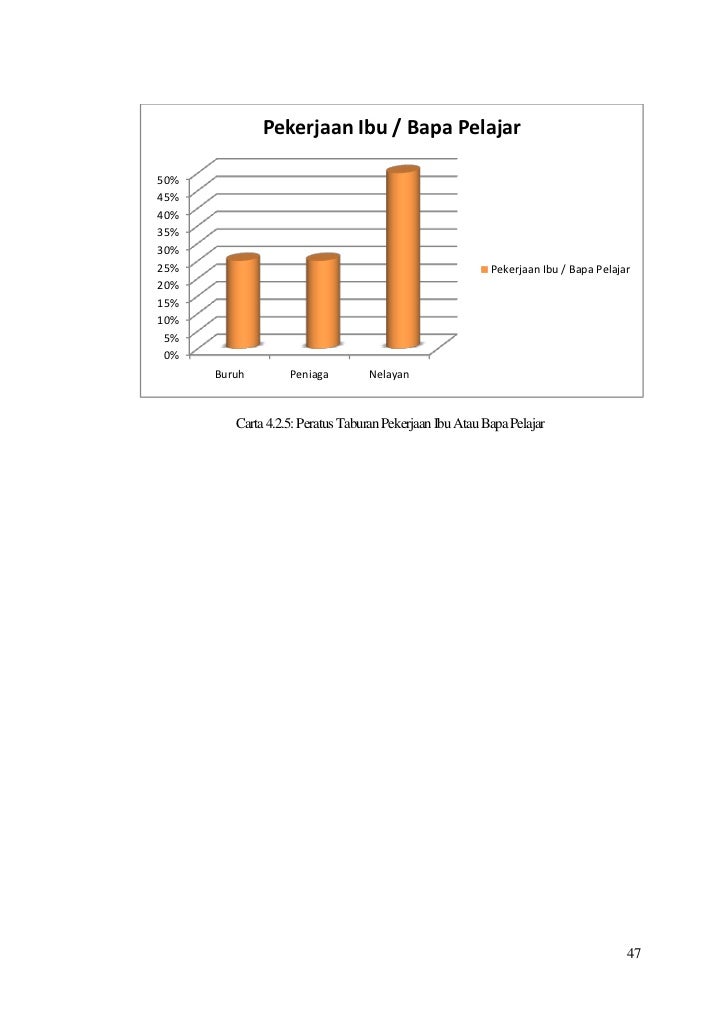 Pekerjaan Ibu / Bapa Pelajar

50%
45%
40%
35%
30%
25%
20%
15%
10%
5%
0%

Buruh
Peniaga
Nelayan

Pekerjaan Ibu / Bapa Pelajar

Carta 4.2.5: Peratus Taburan Pekerjaan Ibu Atau Bapa Pelajar

47